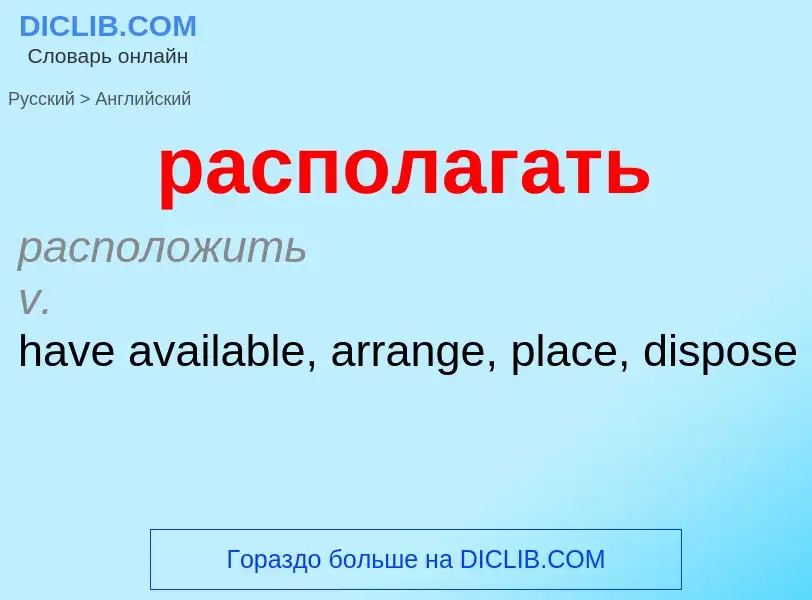 DICLIB.COM
Словарь онлайн

Русский > Английский

располагать

расположить
v.
have available, arrange, place, dispose

Гораздо больше на DICLIB.COM